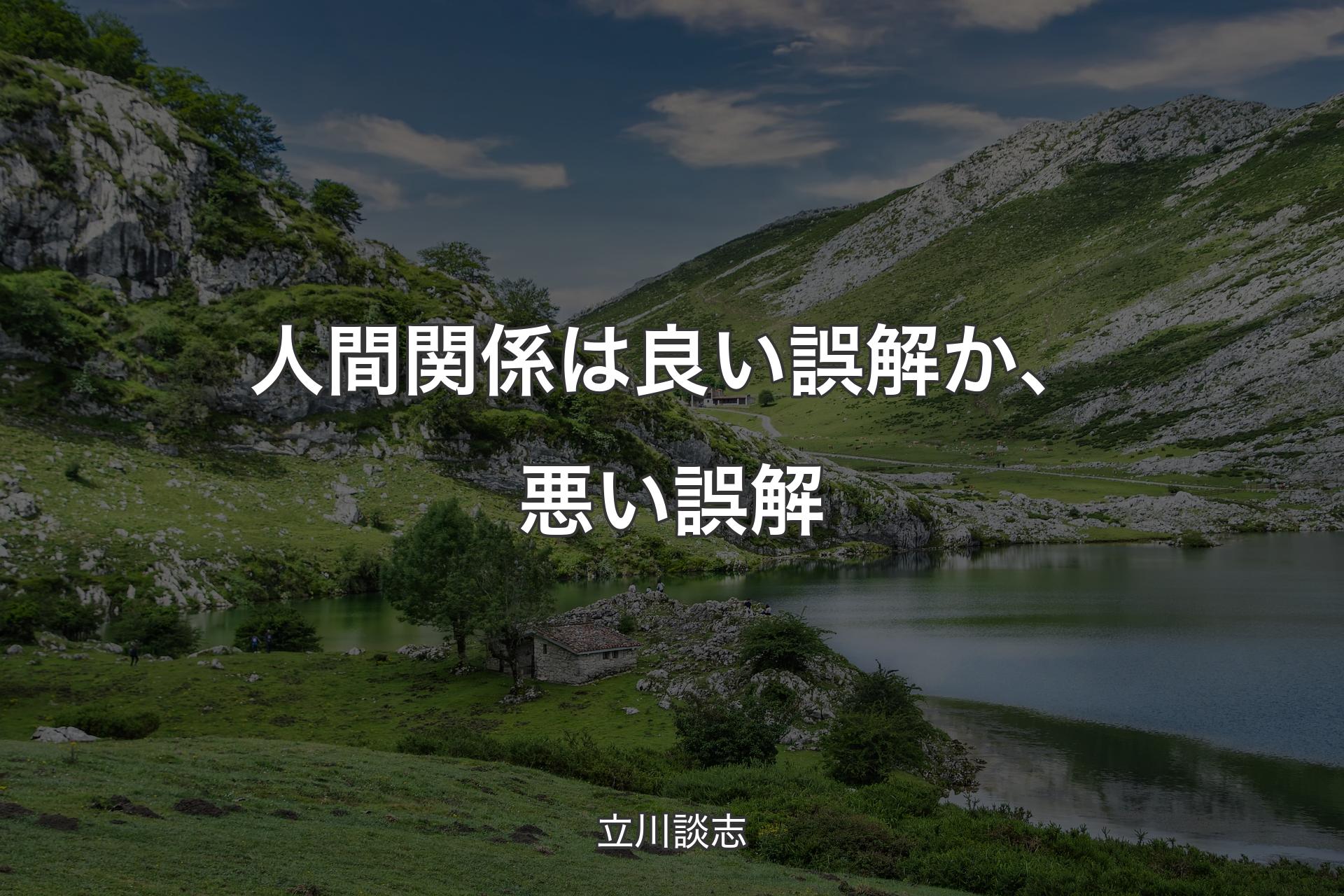 人間関係は良い誤解か、悪い誤解

立川談志